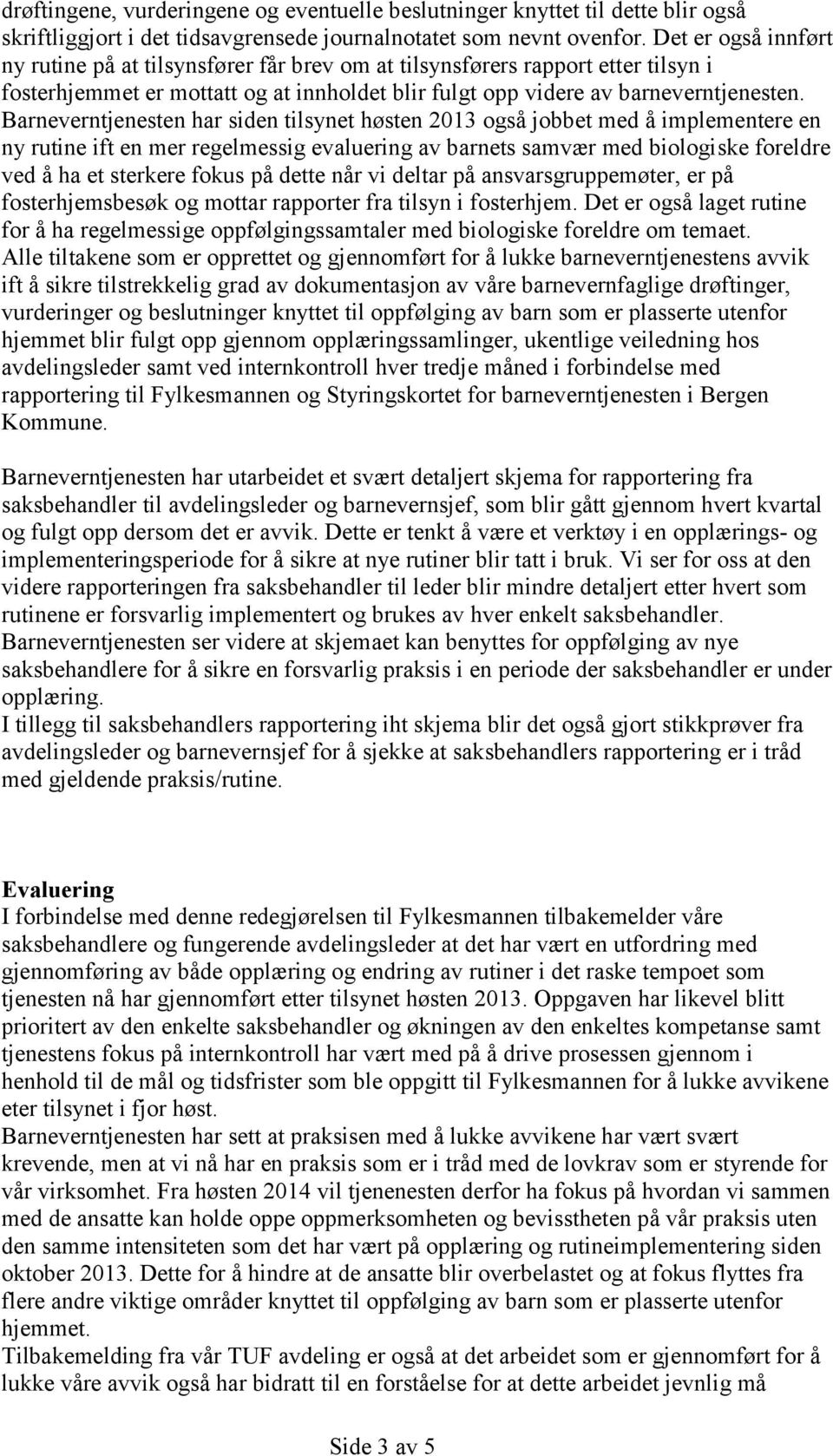 drøftingene, vurderingene og eventuelle beslutninger knyttet til dette blir også skriftliggjort i det tidsavgrensede journalnotatet som nevnt ovenfor. Det er også innført ny rutine på at tilsynsfører får brev om at tilsynsførers rapport etter tilsyn i fosterhjemmet er mottatt og at innholdet blir fulgt opp videre av barneverntjenesten. Barneverntjenesten har siden tilsynet høsten 2013 også jobbet med å implementere en ny rutine ift en mer regelmessig evaluering av barnets samvær med biologiske foreldre ved å ha et sterkere fokus på dette når vi deltar på ansvarsgruppemøter, er på fosterhjemsbesøk og mottar rapporter fra tilsyn i fosterhjem. Det er også laget rutine for å ha regelmessige oppfølgingssamtaler med biologiske foreldre om temaet. Alle tiltakene som er opprettet og gjennomført for å lukke barneverntjenestens avvik ift å sikre tilstrekkelig grad av dokumentasjon av våre barnevernfaglige drøftinger, vurderinger og beslutninger knyttet til oppfølging av barn som er plasserte utenfor hjemmet blir fulgt opp gjennom opplæringssamlinger, ukentlige veiledning hos avdelingsleder samt ved internkontroll hver tredje måned i forbindelse med rapportering til Fylkesmannen og Styringskortet for barneverntjenesten i Bergen Kommune.

Barneverntjenesten har utarbeidet et svært detaljert skjema for rapportering fra saksbehandler til avdelingsleder og barnevernsjef, som blir gått gjennom hvert kvartal og fulgt opp dersom det er avvik. Dette er tenkt å være et verktøy i en opplærings- og implementeringsperiode for å sikre at nye rutiner blir tatt i bruk. Vi ser for oss at den videre rapporteringen fra saksbehandler til leder blir mindre detaljert etter hvert som rutinene er forsvarlig implementert og brukes av hver enkelt saksbehandler.
Barneverntjenesten ser videre at skjemaet kan benyttes for oppfølging av nye saksbehandlere for å sikre en forsvarlig praksis i en periode der saksbehandler er under opplæring.
I tillegg til saksbehandlers rapportering iht skjema blir det også gjort stikkprøver fra avdelingsleder og barnevernsjef for å sjekke at saksbehandlers rapportering er i tråd med gjeldende praksis/rutine.

Evaluering
I forbindelse med denne redegjørelsen til Fylkesmannen tilbakemelder våre saksbehandlere og fungerende avdelingsleder at det har vært en utfordring med gjennomføring av både opplæring og endring av rutiner i det raske tempoet som tjenesten nå har gjennomført etter tilsynet høsten 2013. Oppgaven har likevel blitt prioritert av den enkelte saksbehandler og økningen av den enkeltes kompetanse samt tjenestens fokus på internkontroll har vært med på å drive prosessen gjennom i henhold til de mål og tidsfrister som ble oppgitt til Fylkesmannen for å lukke avvikene eter tilsynet i fjor høst.
Barneverntjenesten har sett at praksisen med å lukke avvikene har vært svært krevende, men at vi nå har en praksis som er i tråd med de lovkrav som er styrende for vår virksomhet. Fra høsten 2014 vil tjenenesten derfor ha fokus på hvordan vi sammen med de ansatte kan holde oppe oppmerksomheten og bevisstheten på vår praksis uten den samme intensiteten som det har vært på opplæring og rutineimplementering siden oktober 2013. Dette for å hindre at de ansatte blir overbelastet og at fokus flyttes fra flere andre viktige områder knyttet til oppfølging av barn som er plasserte utenfor hjemmet.
Tilbakemelding fra vår TUF avdeling er også at det arbeidet som er gjennomført for å lukke våre avvik også har bidratt til en forståelse for at dette arbeidet jevnlig må

Side 3 av 5